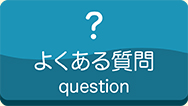 ?
よくある質問
question